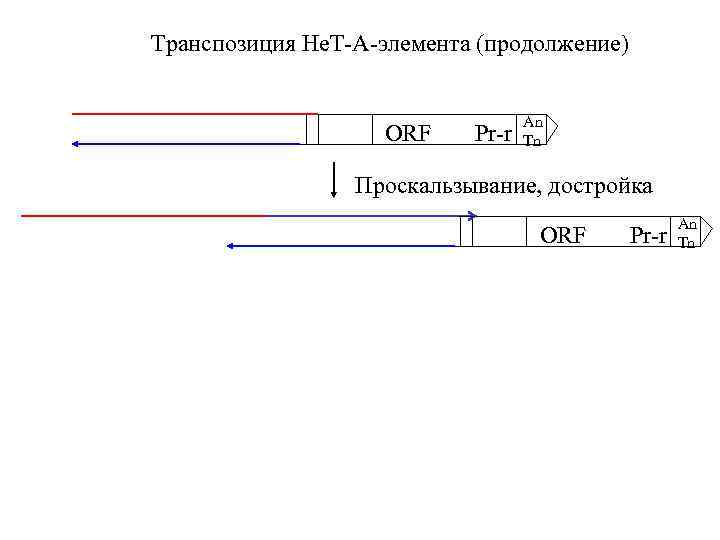 Транспозиция HeT-A-элемента (продолжение)

ORF

Pr-r

An
Tn

Проскальзывание, достройка

ORF

Pr-r

An
Tn